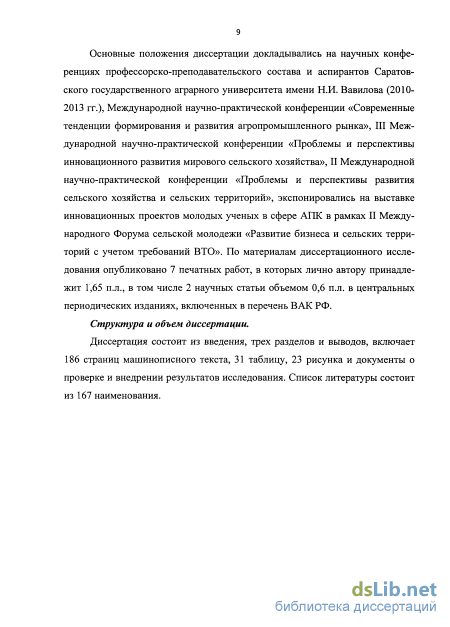 9

Основные положения диссертации докладывались на научных конференциях профессорско-преподавательского состава и аспирантов Саратовского государственного аграрного университета имени Н.И. Вавилова (2010-2013 гг.), Международной научно-практической конференции «Современные тенденции формирования и развития агропромышленного рынка», III Международной научно-практической конференции «Проблемы и перспективы инновационного развития мирового сельского хозяйства», II Международной научно-практической конференции «Проблемы и перспективы развития сельского хозяйства и сельских территорий», экспонировались на выставке инновационных проектов молодых ученых в сфере АПК в рамках II Международного Форума сельской молодежи «Развитие бизнеса и сельских территорий с учетом требований ВТО». По материалам диссертационного исследования опубликовано 7 печатных работ, в которых лично автору принадлежит 1,65 п.л., в том числе 2 научных статьи объемом 0,6 п.л. в центральных периодических изданиях, включенных в перечень ВАК РФ.

Структура и объем диссертации.

Диссертация состоит из введения, трех разделов и выводов, включает 186 страниц машинописного текста, 31 таблицу, 23 рисунка и документы о проверке и внедрении результатов исследования. Список литературы состоит из 167 наименования.

dsLib.net
библиотека диссертаций